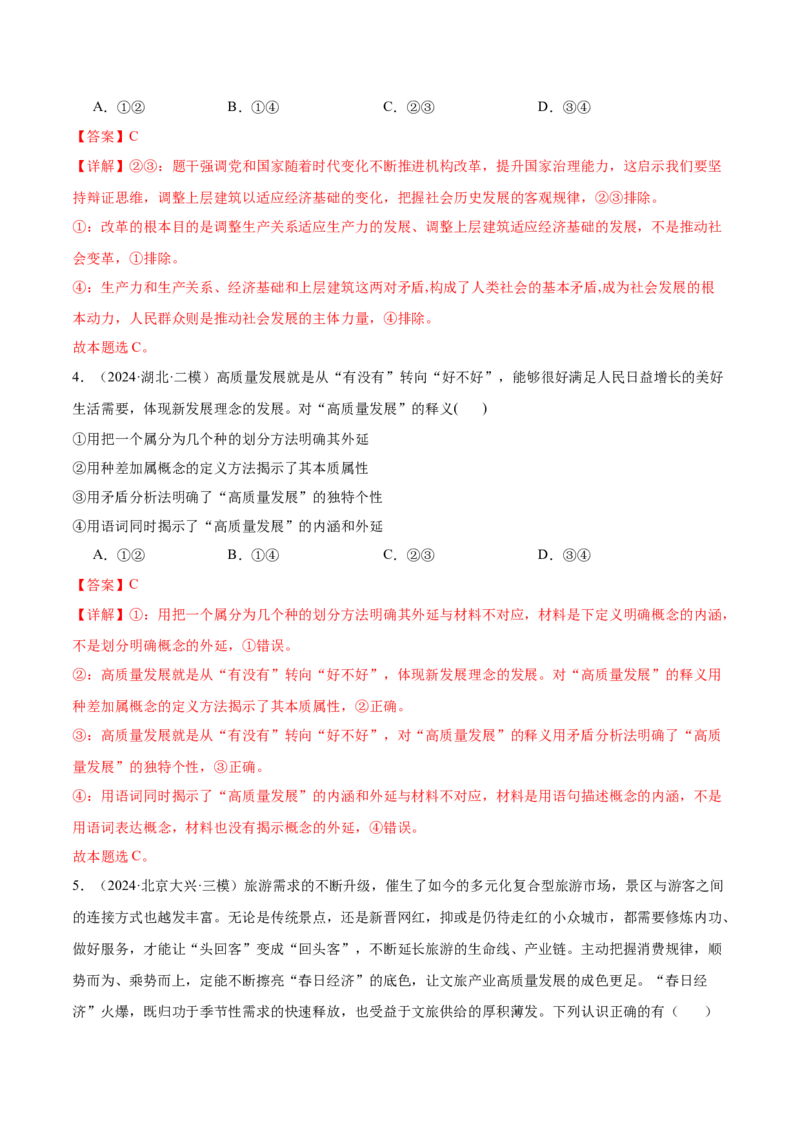 A.①②　B.①④　C.②③　D.③④

【答案】C

【详解】②③：题干强调党和国家随着时代变化不断推进机构改革，提升国家治理能力，这启示我们要坚持辩证思维，调整上层建筑以适应经济基础的变化，把握社会历史发展的客观规律，②③排除。

①：改革的根本目的是调整生产关系适应生产力的发展、调整上层建筑适应经济基础的发展，不是推动社会变革，①排除。

④：生产力和生产关系、经济基础和上层建筑这两对矛盾,构成了人类社会的基本矛盾,成为社会发展的根本动力，人民群众则是推动社会发展的主体力量，④排除。

故本题选C。

4.（2024·湖北·二模）高质量发展就是从“有没有”转向“好不好”，能够很好满足人民日益增长的美好生活需要，体现新发展理念的发展。对“高质量发展”的释义(　)

①用把一个属分为几个种的划分方法明确其外延

②用种差加属概念的定义方法揭示了其本质属性

③用矛盾分析法明确了“高质量发展”的独特个性

④用语词同时揭示了“高质量发展”的内涵和外延

A.①②　B.①④　C.②③　D.③④

【答案】C

【详解】①：用把一个属分为几个种的划分方法明确其外延与材料不对应，材料是下定义明确概念的内涵，不是划分明确概念的外延，①错误。

②：高质量发展就是从“有没有”转向“好不好”，体现新发展理念的发展。对“高质量发展”的释义用种差加属概念的定义方法揭示了其本质属性，②正确。

③：高质量发展就是从“有没有”转向“好不好”，对“高质量发展”的释义用矛盾分析法明确了“高质量发展”的独特个性，③正确。

④：用语词同时揭示了“高质量发展”的内涵和外延与材料不对应，材料是用语句描述概念的内涵，不是用语词表达概念，材料也没有揭示概念的外延，④错误。

故本题选C。

5.（2024·北京大兴·三模）旅游需求的不断升级，催生了如今的多元化复合型旅游市场，景区与游客之间的连接方式也越发丰富。无论是传统景点，还是新晋网红，抑或是仍待走红的小众城市，都需要修炼内功、做好服务，才能让“头回客”变成“回头客”，不断延长旅游的生命线、产业链。主动把握消费规律，顺势而为、乘势而上，定能不断擦亮“春日经济”的底色，让文旅产业高质量发展的成色更足。“春日经济”火爆，既归功于季节性需求的快速释放，也受益于文旅供给的厚积薄发。下列认识正确的有（　）